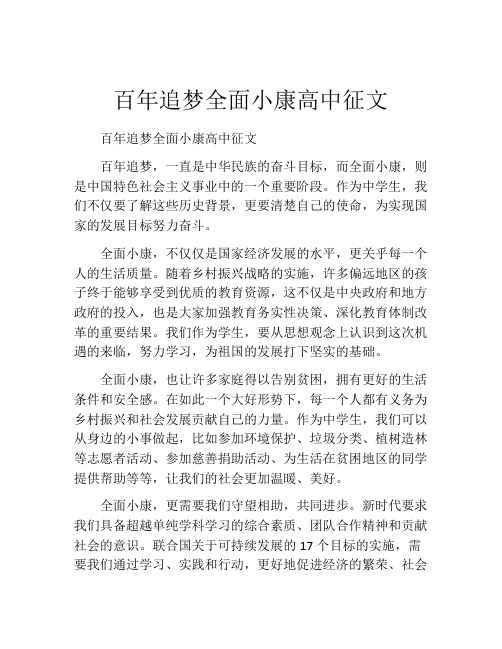 百年追梦全面小康高中征文

百年追梦全面小康高中征文

百年追梦，一直是中华民族的奋斗目标，而全面小康，则是中国特色社会主义事业中的一个重要阶段。作为中学生，我们不仅要了解这些历史背景，更要清楚自己的使命，为实现国家的发展目标努力奋斗。

全面小康，不仅仅是国家经济发展的水平，更关乎每一个人的生活质量。随着乡村振兴战略的实施，许多偏远地区的孩子终于能够享受到优质的教育资源，这不仅是中央政府和地方政府的投入，也是大家加强教育务实性决策、深化教育体制改革的重要结果。我们作为学生，要从思想观念上认识到这次机遇的来临，努力学习，为祖国的发展打下坚实的基础。

全面小康，也让许多家庭得以告别贫困，拥有更好的生活条件和安全感。在如此一个大好形势下，每一个人都有义务为乡村振兴和社会发展贡献自己的力量。作为中学生，我们可以从身边的小事做起，比如参加环境保护、垃圾分类、植树造林等志愿者活动、参加慈善捐助活动、为生活在贫困地区的同学提供帮助等等，让我们的社会更加温暖、美好。

全面小康，更需要我们守望相助，共同进步。新时代要求我们具备超越单纯学科学习的综合素质、团队合作精神和贡献社会的意识。联合国关于可持续发展的 17 个目标的实施，需要我们通过学习、实践和行动，更好地促进经济的繁荣、社会